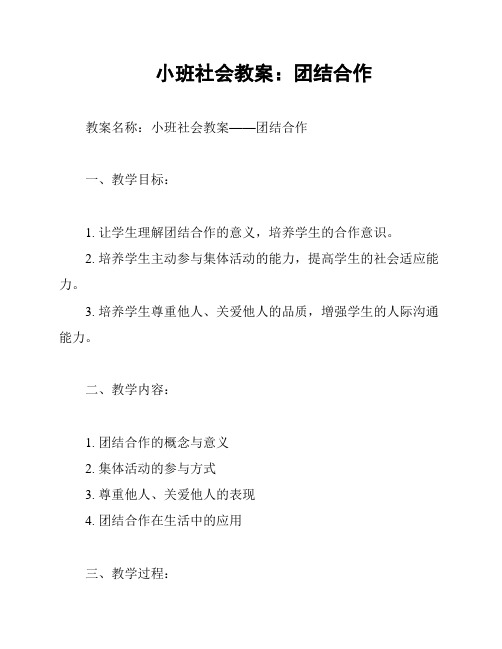 小班社会教案：团结合作

教案名称：小班社会教案——团结合作

一、教学目标：

1. 让学生理解团结合作的意义，培养学生的合作意识。

2. 培养学生主动参与集体活动的能力，提高学生的社会适应能力。

3. 培养学生尊重他人、关爱他人的品质，增强学生的人际沟通能力。

二、教学内容：

1. 团结合作的概念与意义

2. 集体活动的参与方式

3. 尊重他人、关爱他人的表现

4. 团结合作在生活中的应用

三、教学过程：